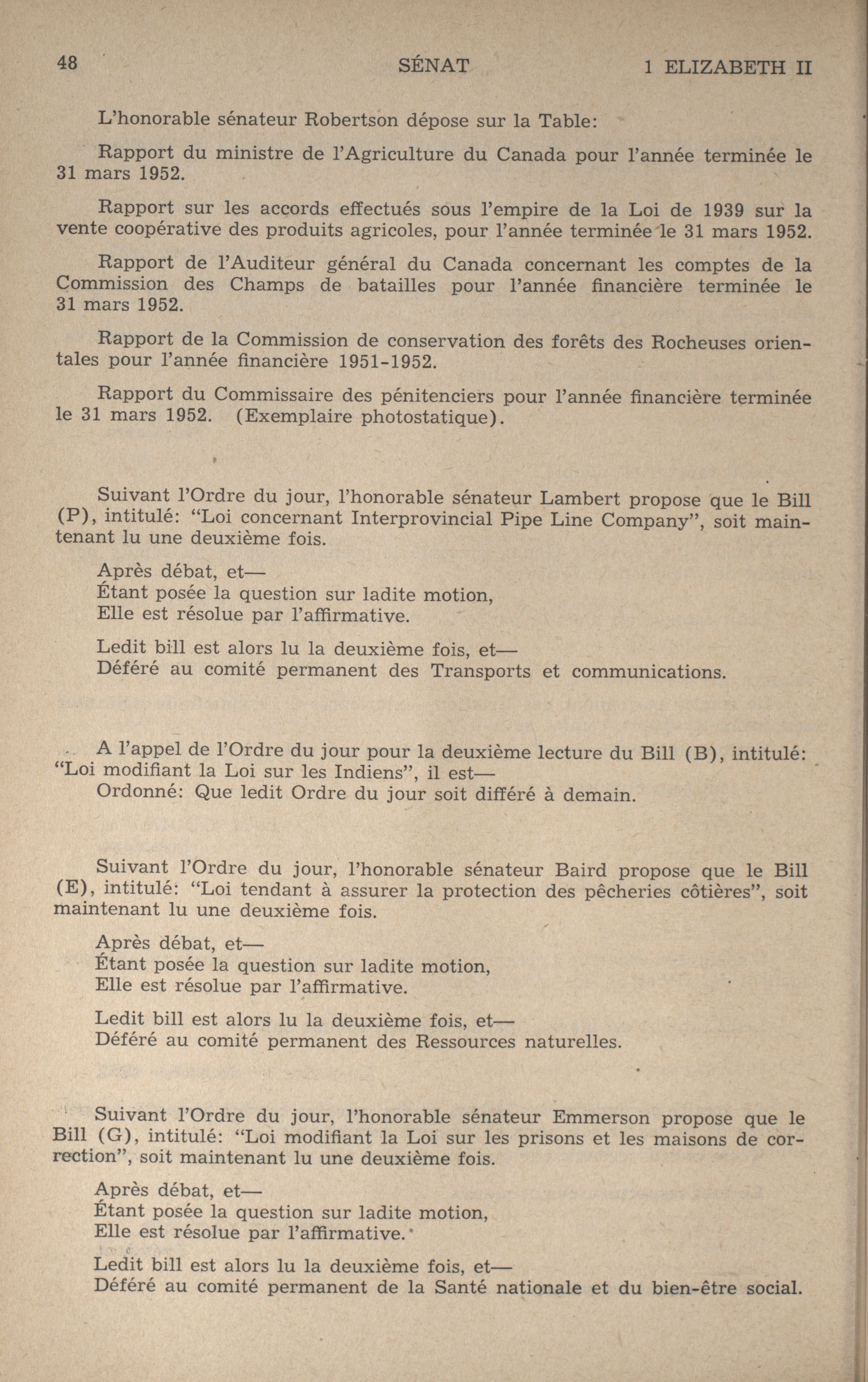 48 SÉNAT 1 ELIZABETH II

L'honorable sénateur Robertson dépose sur la Table:

Rapport du ministre de l'Agriculture du Canada pour l'année terminée le 31 mars 1952.

Rapport sur les accords effectués sous l'empire de la Loi de 1939 sur la vente coopérative des produits agricoles, pour l'année terminée le 31 mars 1952.

Rapport de l'Auditeur général du Canada concernant les comptes de la Commission des Champs de batailles pour l'année financière terminée le 31 mars 1952.

Rapport de la Commission de conservation des forêts des Rocheuses orientales pour l'année financière 1951-1952.

Rapport du Commissaire des pénitenciers pour l'année financière terminée le 31 mars 1952. (Exemplaire photostatique).

Suivant l'Ordre du jour, l'honorable sénateur Lambert propose que le Bill (P), intitulé: "Loi concernant Interprovincial Pipe Line Company", soit maintenant lu une deuxième fois.

Après débat, et—
Étant posée la question sur ladite motion,
Elle est résolue par l'affirmative.

Ledit bill est alors lu la deuxième fois, et—
Déféré au comité permanent des Transports et communications.

A l'appel de l'Ordre du jour pour la deuxième lecture du Bill (B), intitulé: "Loi modifiant la Loi sur les Indiens", il est—
Ordonné: Que ledit Ordre du jour soit différé à demain.

Suivant l'Ordre du jour, l'honorable sénateur Baird propose que le Bill (E), intitulé: "Loi tendant à assurer la protection des pêcheries côtières", soit maintenant lu une deuxième fois.

Après débat, et—
Étant posée la question sur ladite motion,
Elle est résolue par l'affirmative.

Ledit bill est alors lu la deuxième fois, et—
Déféré au comité permanent des Ressources naturelles.

Suivant l'Ordre du jour, l'honorable sénateur Emmerson propose que le Bill (G), intitulé: "Loi modifiant la Loi sur les prisons et les maisons de correction", soit maintenant lu une deuxième fois.

Après débat, et—
Étant posée la question sur ladite motion,
Elle est résolue par l'affirmative.

Ledit bill est alors lu la deuxième fois, et—
Déféré au comité permanent de la Santé nationale et du bien-être social.